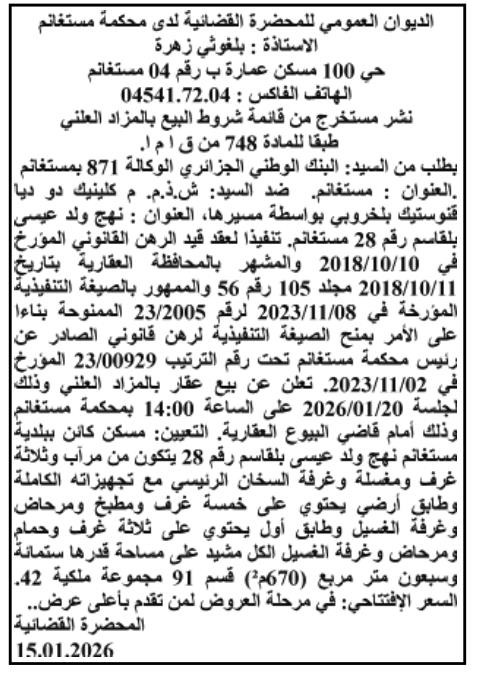 الديوان العمومي للمحضرة القضائية لدى محكمة مستغانم
الاستاذة : بلغوثي زهرة
حي 100 مسكن عمارة ب رقم 04 مستغانم
الهاتف الفاكس : 04541.72.04
نشر مستخرج من قائمة شروط البيع بالمزاد العلني
طبقا للمادة 748 من ق ا م ا.

بطلب من السيد: البنك الوطني الجزائري الوكالة 871 بمستغانم .العنوان : مستغانم. ضد السيد: ش.ذ.م. م كلينيك دو ديا قنوستيك بلخروبي بواسطة مسيرها، العنوان : نهج ولد عيسى بلقاسم رقم 28 مستغانم. تنفيذا لعقد قيد الرهن القانوني المؤرخ في 2018/10/10 والمشهر بالمحافظة العقارية بتاريخ 2018/10/11 مجلد 105 رقم 56 والممهور بالصيغة التنفيذية المؤرخة في 2023/11/08 لرقم 23/2005 الممنوحة بناءا على الأمر بمنح الصيغة التنفيذية لرهن قانوني الصادر عن رئيس محكمة مستغانم تحت رقم الترتيب 23/00929 المؤرخ في 2023/11/02. تعلن عن بيع عقار بالمزاد العلني وذلك لجلسة 2026/01/20 على الساعة 14:00 بمحكمة مستغانم وذلك أمام قاضي البيوع العقارية. التعيين: مسكن كائن ببلدية مستغانم نهج ولد عيسى بلقاسم رقم 28 يتكون من مرآب وثلاثة غرف ومغسلة وغرفة السخان الرئيسي مع تجهيزاته الكاملة وطابق أرضي يحتوي على خمسة غرف ومطبخ ومرحاض وغرفة الغسيل وطابق أول يحتوي على ثلاثة غرف وحمام ومرحاض وغرفة الغسيل الكل مشيد على مساحة قدرها ستمائة وسبعون متر مربع (670م²) قسم 91 مجموعة ملكية 42.
السعر الإفتتاحي: في مرحلة العروض لمن تقدم بأعلى عرض..
المحضرة القضائية
15.01.2026